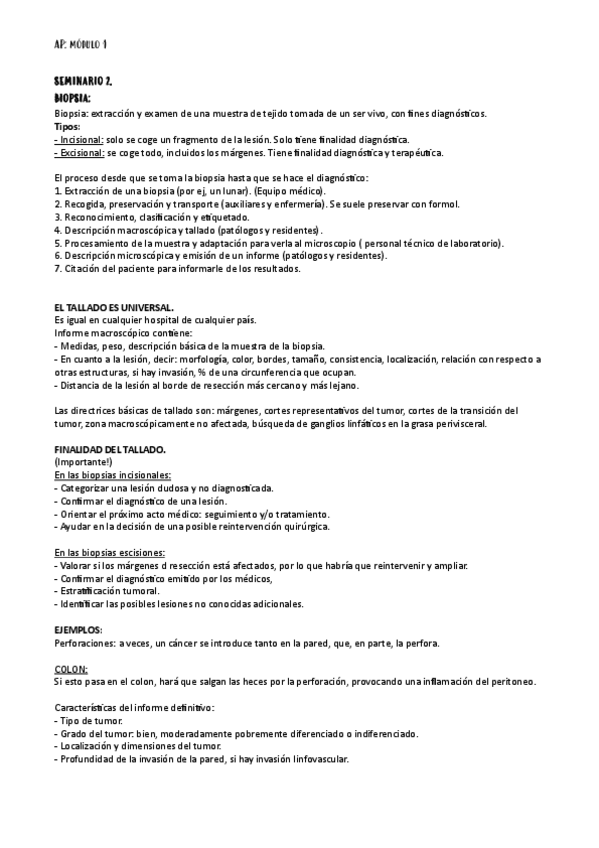 AP: MÓDULO 1

SEMINARIO 2.
BIOPSIA:
Biopsia: extracción y examen de una muestra de tejido tomada de un ser vivo, con fines diagnósticos.
Tipos:
- Incisional: solo se coge un fragmento de la lesión. Solo tiene finalidad diagnóstica.
- Excisional: se coge todo, incluidos los márgenes. Tiene finalidad diagnóstica y terapéutica.

El proceso desde que se toma la biopsia hasta que se hace el diagnóstico:
1. Extracción de una biopsia (por ej, un lunar). (Equipo médico).
2. Recogida, preservación y transporte (auxiliares y enfermería). Se suele preservar con formol.
3. Reconocimiento, clasificación y etiquetado.
4. Descripción macroscópica y tallado (patólogos y residentes).
5. Procesamiento de la muestra y adaptación para verla al microscopio ( personal técnico de laboratorio).
6. Descripción microscópica y emisión de un informe (patólogos y residentes).
7. Citación del paciente para informarle de los resultados.

EL TALLADO ES UNIVERSAL.
Es igual en cualquier hospital de cualquier país.
Informe macroscópico contiene:
- Medidas, peso, descripción básica de la muestra de la biopsia.
- En cuanto a la lesión, decir: morfología, color, bordes, tamaño, consistencia, localización, relación con respecto a otras estructuras, si hay invasión, % de una circunferencia que ocupan.
- Distancia de la lesión al borde de resección más cercano y más lejano.

Las directrices básicas de tallado son: márgenes, cortes representativos del tumor, cortes de la transición del tumor, zona macroscópicamente no afectada, búsqueda de ganglios linfáticos en la grasa perivisceral.

FINALIDAD DEL TALLADO.
(Importante!)
En las biopsias incisionales:
- Categorizar una lesión dudosa y no diagnosticada.
- Confirmar el diagnóstico de una lesión.
- Orientar el próximo acto médico: seguimiento y/o tratamiento.
- Ayudar en la decisión de una posible reintervención quirúrgica.

En las biopsias escisiones:
- Valorar si los márgenes d resección está afectados, por lo que habría que reintervenir y ampliar.
- Confirmar el diagnóstico emitido por los médicos,
- Estratificación tumoral.
- Identificar las posibles lesiones no conocidas adicionales.

EJEMPLOS:
Perforaciones: a veces, un cáncer se introduce tanto en la pared, que, en parte, la perfora.

COLON:
Si esto pasa en el colon, hará que salgan las heces por la perforación, provocando una inflamación del peritoneo.

Características del informe definitivo:
- Tipo de tumor.
- Grado del tumor: bien, moderadamente pobremente diferenciado o indiferenciado.
- Localización y dimensiones del tumor.
- Profundidad de la invasión de la pared, si hay invasión linfovascular.